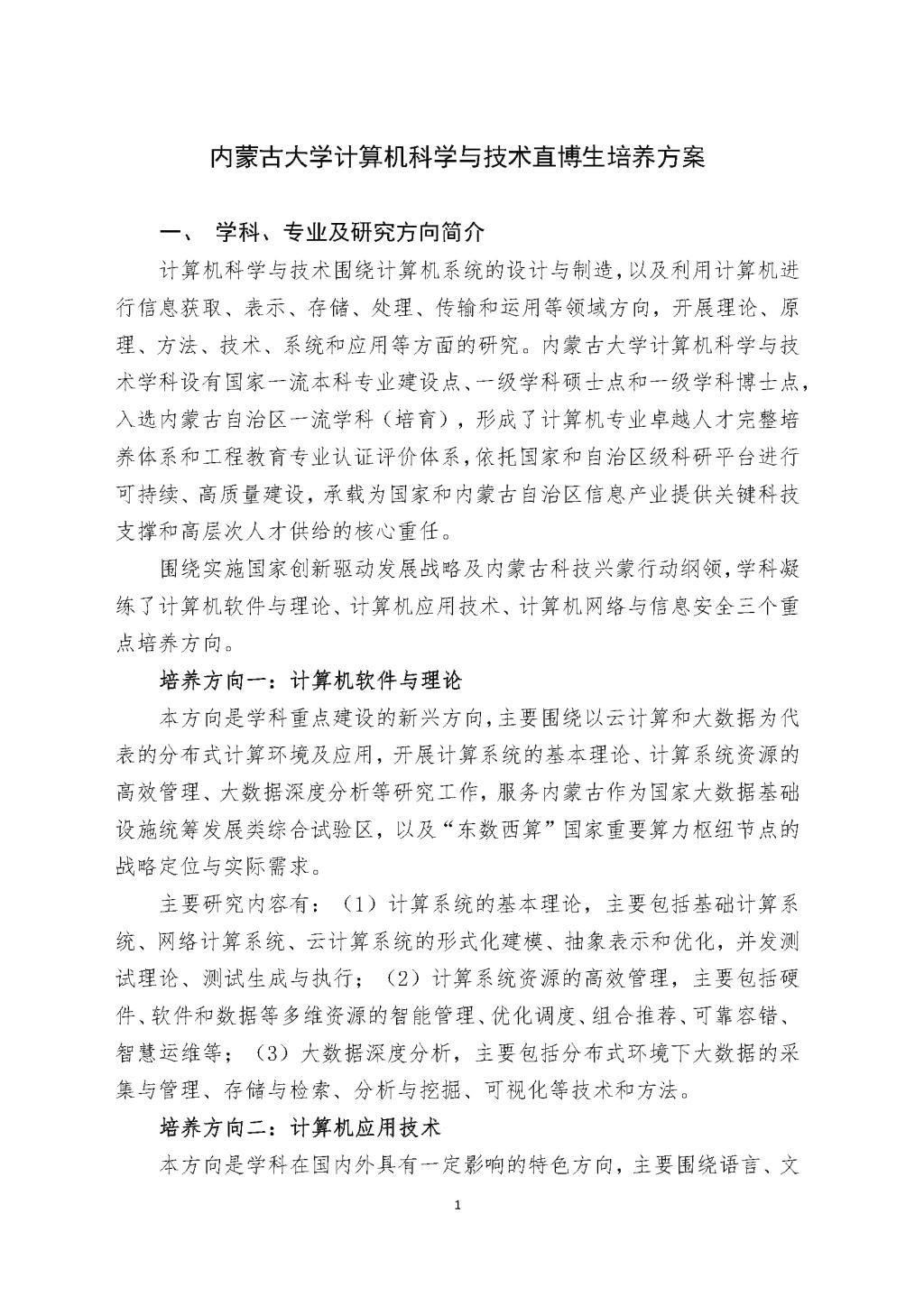 内蒙古大学计算机科学与技术直博生培养方案

一、 学科、专业及研究方向简介

计算机科学与技术围绕计算机系统的设计与制造，以及利用计算机进行信息获取、表示、存储、处理、传输和运用等领域方向，开展理论、原理、方法、技术、系统和应用等方面的研究。内蒙古大学计算机科学与技术学科设有国家一流本科专业建设点、一级学科硕士点和一级学科博士点，入选内蒙古自治区一流学科（培育），形成了计算机专业卓越人才完整培养体系和工程教育专业认证评价体系，依托国家和自治区级科研平台进行可持续、高质量建设，承载为国家和内蒙古自治区信息产业提供关键科技支撑和高层次人才供给的核心重任。

围绕实施国家创新驱动发展战略及内蒙古科技兴蒙行动纲领，学科凝练了计算机软件与理论、计算机应用技术、计算机网络与信息安全三个重点培养方向。

培养方向一：计算机软件与理论

本方向是学科重点建设的新兴方向，主要围绕以云计算和大数据为代表的分布式计算环境及应用，开展计算系统的基本理论、计算系统资源的高效管理、大数据深度分析等研究工作，服务内蒙古作为国家大数据基础设施统筹发展类综合试验区，以及“东数西算”国家重要算力枢纽节点的战略定位与实际需求。

主要研究内容有：（1）计算系统的基本理论，主要包括基础计算系统、网络计算系统、云计算系统的形式化建模、抽象表示和优化，并发测试理论、测试生成与执行；（2）计算系统资源的高效管理，主要包括硬件、软件和数据等多维资源的智能管理、优化调度、组合推荐、可靠容错、智慧运维等；（3）大数据深度分析，主要包括分布式环境下大数据的采集与管理、存储与检索、分析与挖掘、可视化等技术和方法。

培养方向二：计算机应用技术

本方向是学科在国内外具有一定影响的特色方向，主要围绕语言、文

1